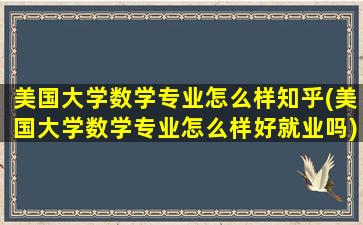 美国大学数学专业怎么样知乎(美国大学数学专业怎么样好就业吗)